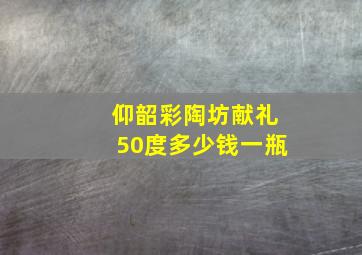 仰韶彩陶坊献礼
50度多少钱一瓶